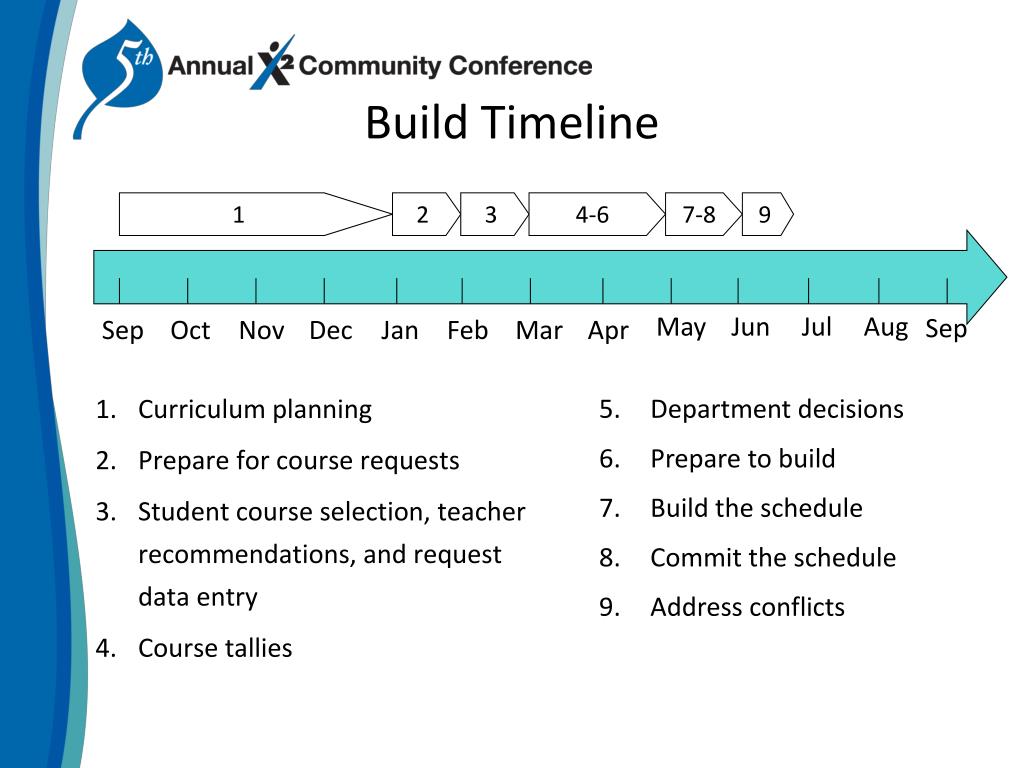 5th Annual X2 Community Conference

Build Timeline

1 2 3 4-6 7-8 9

Sep Oct Nov Dec Jan Feb Mar Apr May Jun Jul Aug Sep

1. Curriculum planning
2. Prepare for course requests
3. Student course selection, teacher recommendations, and request data entry
4. Course tallies

5. Department decisions
6. Prepare to build
7. Build the schedule
8. Commit the schedule
9. Address conflicts